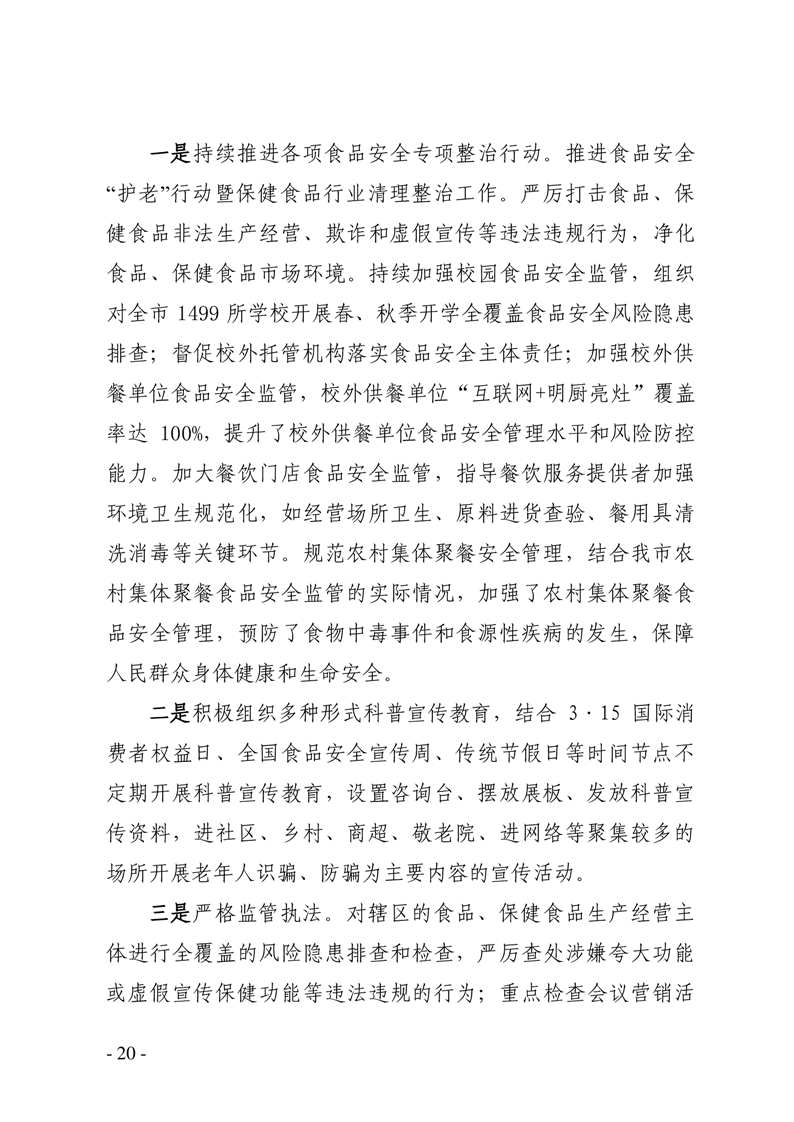 一是持续推进各项食品安全专项整治行动。推进食品安全“护老”行动暨保健食品行业清理整治工作。严厉打击食品、保健食品非法生产经营、欺诈和虚假宣传等违法违规行为，净化食品、保健食品市场环境。持续加强校园食品安全监管，组织对全市 1499 所学校开展春、秋季开学全覆盖食品安全风险隐患排查；督促校外托管机构落实食品安全主体责任；加强校外供餐单位食品安全监管，校外供餐单位“互联网+明厨亮灶”覆盖率达 100%，提升了校外供餐单位食品安全管理水平和风险防控能力。加大餐饮门店食品安全监管，指导餐饮服务提供者加强环境卫生规范化，如经营场所卫生、原料进货查验、餐用具清洗消毒等关键环节。规范农村集体聚餐安全管理，结合我市农村集体聚餐食品安全监管的实际情况，加强了农村集体聚餐食品安全管理，预防了食物中毒事件和食源性疾病的发生，保障人民群众身体健康和生命安全。

二是积极组织多种形式科普宣传教育，结合 3·15 国际消费者权益日、全国食品安全宣传周、传统节假日等时间节点不定期开展科普宣传教育，设置咨询台、摆放展板、发放科普宣传资料，进社区、乡村、商超、敬老院、进网络等聚集较多的场所开展老年人识骗、防骗为主要内容的宣传活动。

三是严格监管执法。对辖区的食品、保健食品生产经营主体进行全覆盖的风险隐患排查和检查，严厉查处涉嫌夸大功能或虚假宣传保健功能等违法违规的行为；重点检查会议营销活

- 20 -